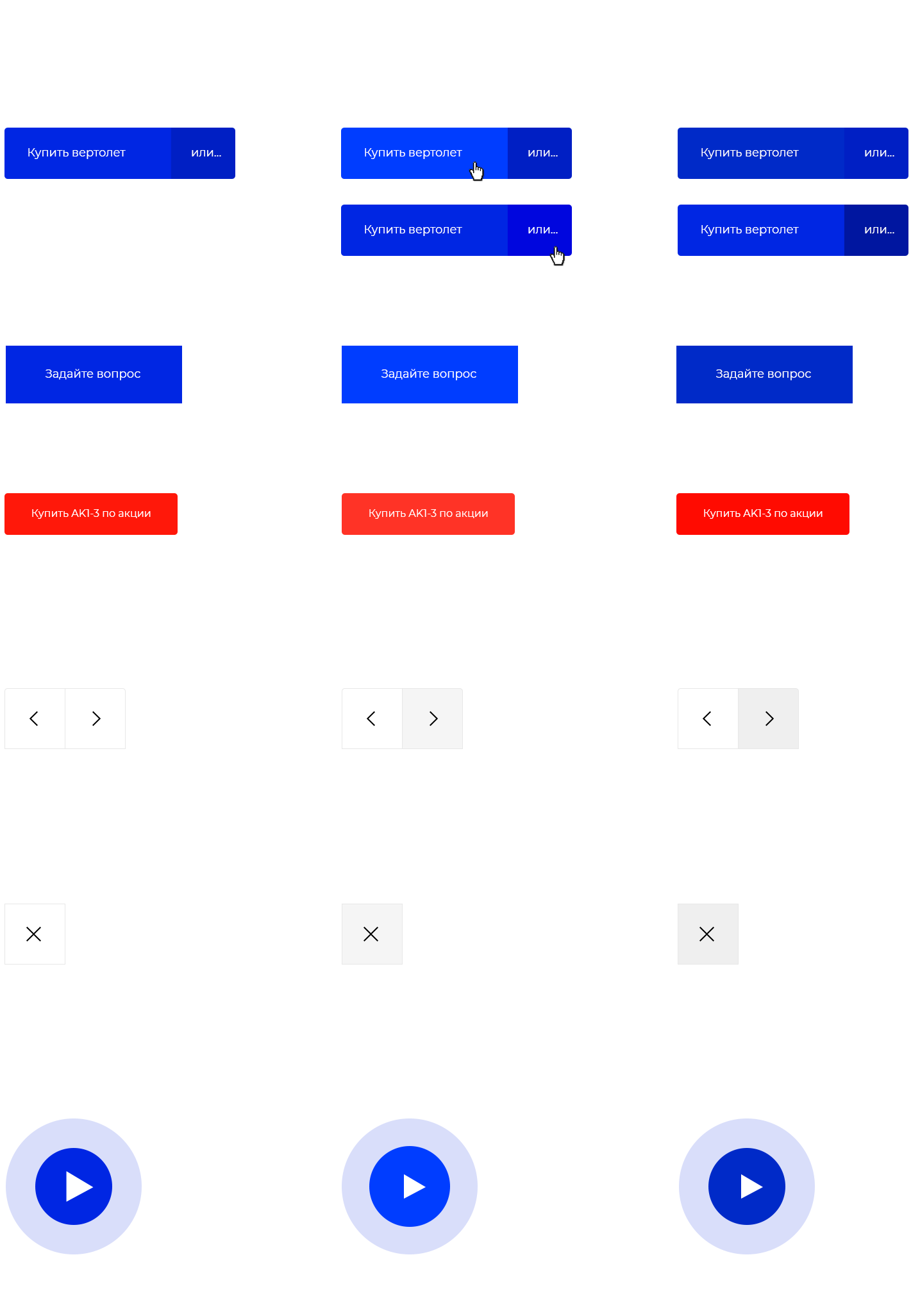 Купить вертолет или...

Купить вертолет или...

Купить вертолет или...

Купить вертолет или...

Купить вертолет или...

Задайте вопрос

Задайте вопрос

Задайте вопрос

Купить АК1-3 по акции

Купить АК1-3 по акции

Купить АК1-3 по акции